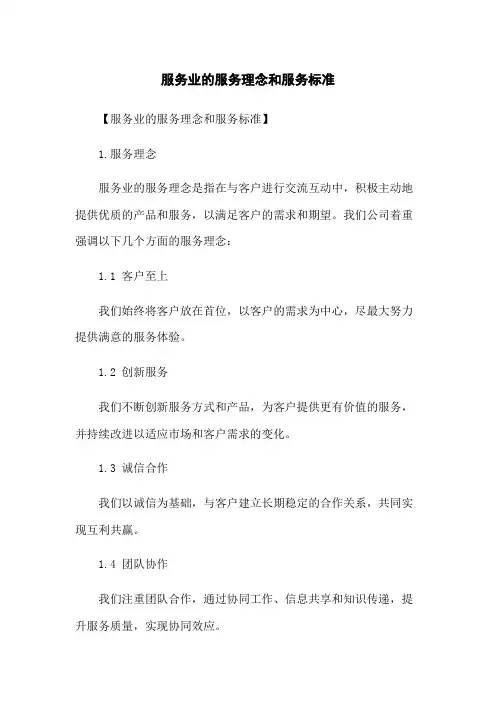 服务业的服务理念和服务标准

【服务业的服务理念和服务标准】

1.服务理念

服务业的服务理念是指在与客户进行交流互动中，积极主动地提供优质的产品和服务，以满足客户的需求和期望。我们公司着重强调以下几个方面的服务理念：

1.1 客户至上

我们始终将客户放在首位，以客户的需求为中心，尽最大努力提供满意的服务体验。

1.2 创新服务

我们不断创新服务方式和产品，为客户提供更有价值的服务，并持续改进以适应市场和客户需求的变化。

1.3 诚信合作

我们以诚信为基础，与客户建立长期稳定的合作关系，共同实现互利共赢。

1.4 团队协作

我们注重团队合作，通过协同工作、信息共享和知识传递，提升服务质量，实现协同效应。